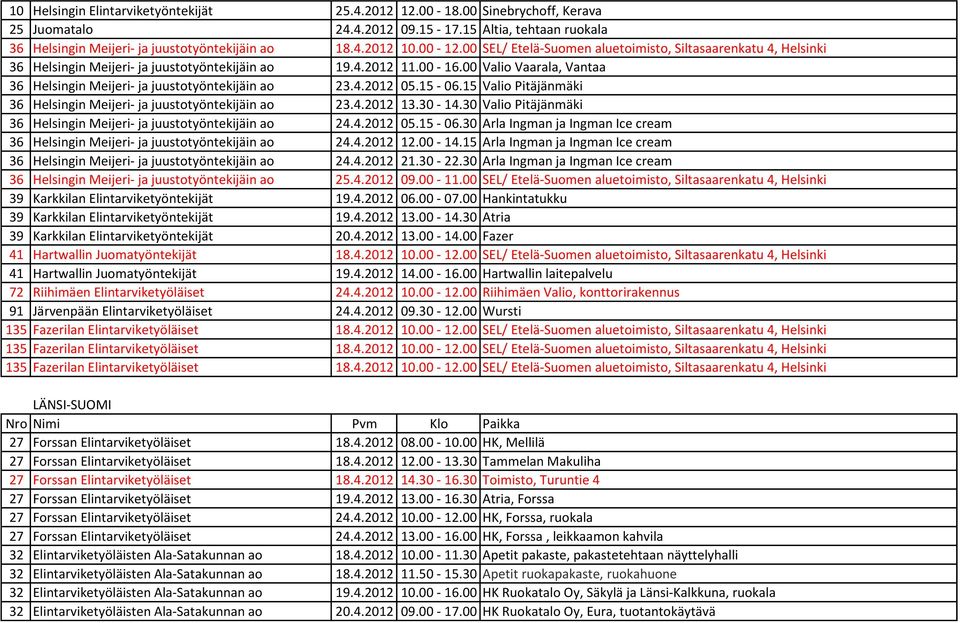 | | | | | |
|---|---|---|---|---|
| 10 | Helsingin Elintarviketyöntekijät | 25.4.2012 | 12.00 - 18.00 | Sinebrychoff, Kerava |
| 25 | Juomatalo | 24.4.2012 | 09.15 - 17.15 | Altia, tehtaan ruokala |
| 36 | Helsingin Meijeri- ja juustotyöntekijäin ao | 18.4.2012 | 10.00 - 12.00 | SEL/ Etelä-Suomen aluetoimisto, Siltasaarenkatu 4, Helsinki |
| 36 | Helsingin Meijeri- ja juustotyöntekijäin ao | 19.4.2012 | 11.00 - 16.00 | Valio Vaarala, Vantaa |
| 36 | Helsingin Meijeri- ja juustotyöntekijäin ao | 23.4.2012 | 05.15 - 06.15 | Valio Pitäjänmäki |
| 36 | Helsingin Meijeri- ja juustotyöntekijäin ao | 23.4.2012 | 13.30 - 14.30 | Valio Pitäjänmäki |
| 36 | Helsingin Meijeri- ja juustotyöntekijäin ao | 24.4.2012 | 05.15 - 06.30 | Arla Ingman ja Ingman Ice cream |
| 36 | Helsingin Meijeri- ja juustotyöntekijäin ao | 24.4.2012 | 12.00 - 14.15 | Arla Ingman ja Ingman Ice cream |
| 36 | Helsingin Meijeri- ja juustotyöntekijäin ao | 24.4.2012 | 21.30 - 22.30 | Arla Ingman ja Ingman Ice cream |
| 36 | Helsingin Meijeri- ja juustotyöntekijäin ao | 25.4.2012 | 09.00 - 11.00 | SEL/ Etelä-Suomen aluetoimisto, Siltasaarenkatu 4, Helsinki |
| 39 | Karkkilan Elintarviketyöntekijät | 19.4.2012 | 06.00 - 07.00 | Hankintatukku |
| 39 | Karkkilan Elintarviketyöntekijät | 19.4.2012 | 13.00 - 14.30 | Atria |
| 39 | Karkkilan Elintarviketyöntekijät | 20.4.2012 | 13.00 - 14.00 | Fazer |
| 41 | Hartwallin Juomatyöntekijät | 18.4.2012 | 10.00 - 12.00 | SEL/ Etelä-Suomen aluetoimisto, Siltasaarenkatu 4, Helsinki |
| 41 | Hartwallin Juomatyöntekijät | 19.4.2012 | 14.00 - 16.00 | Hartwallin laitepalvelu |
| 72 | Riihimäen Elintarviketyöläiset | 24.4.2012 | 10.00 - 12.00 | Riihimäen Valio, konttorirakennus |
| 91 | Järvenpään Elintarviketyöläiset | 24.4.2012 | 09.30 - 12.00 | Wursti |
| 135 | Fazerilan Elintarviketyöläiset | 18.4.2012 | 10.00 - 12.00 | SEL/ Etelä-Suomen aluetoimisto, Siltasaarenkatu 4, Helsinki |
| 135 | Fazerilan Elintarviketyöläiset | 18.4.2012 | 10.00 - 12.00 | SEL/ Etelä-Suomen aluetoimisto, Siltasaarenkatu 4, Helsinki |
| 135 | Fazerilan Elintarviketyöläiset | 18.4.2012 | 10.00 - 12.00 | SEL/ Etelä-Suomen aluetoimisto, Siltasaarenkatu 4, Helsinki |

LÄNSI-SUOMI

| Nro | Nimi | Pvm | Klo | Paikka |
|---|---|---|---|---|
| 27 | Forssan Elintarviketyöläiset | 18.4.2012 | 08.00 - 10.00 | HK, Mellilä |
| 27 | Forssan Elintarviketyöläiset | 18.4.2012 | 12.00 - 13.30 | Tammelan Makuliha |
| 27 | Forssan Elintarviketyöläiset | 18.4.2012 | 14.30 - 16.30 | Toimisto, Turuntie 4 |
| 27 | Forssan Elintarviketyöläiset | 19.4.2012 | 13.00 - 16.30 | Atria, Forssa |
| 27 | Forssan Elintarviketyöläiset | 24.4.2012 | 10.00 - 12.00 | HK, Forssa, ruokala |
| 27 | Forssan Elintarviketyöläiset | 24.4.2012 | 13.00 - 16.00 | HK, Forssa , leikkaamon kahvila |
| 32 | Elintarviketyöläisten Ala-Satakunnan ao | 18.4.2012 | 10.00 - 11.30 | Apetit pakaste, pakastetehtaan näyttelyhalli |
| 32 | Elintarviketyöläisten Ala-Satakunnan ao | 18.4.2012 | 11.50 - 15.30 | Apetit ruokapakaste, ruokahuone |
| 32 | Elintarviketyöläisten Ala-Satakunnan ao | 19.4.2012 | 10.00 - 16.00 | HK Ruokatalo Oy, Säkylä ja Länsi-Kalkkuna, ruokala |
| 32 | Elintarviketyöläisten Ala-Satakunnan ao | 20.4.2012 | 09.00 - 17.00 | HK Ruokatalo Oy, Eura, tuotantokäytävä |